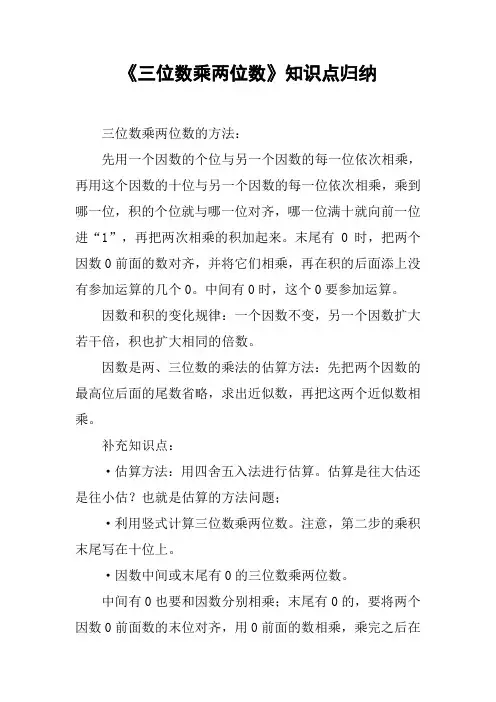 《三位数乘两位数》知识点归纳

三位数乘两位数的方法：

先用一个因数的个位与另一个因数的每一位依次相乘，再用这个因数的十位与另一个因数的每一位依次相乘，乘到哪一位，积的个位就与哪一位对齐，哪一位满十就向前一位进“1”，再把两次相乘的积加起来。末尾有 0 时，把两个因数 0 前面的数对齐，并将它们相乘，再在积的后面添上没有参加运算的几个 0。中间有 0 时，这个 0 要参加运算。

因数和积的变化规律：一个因数不变，另一个因数扩大若干倍，积也扩大相同的倍数。

因数是两、三位数的乘法的估算方法：先把两个因数的最高位后面的尾数省略，求出近似数，再把这两个近似数相乘。

补充知识点：

·估算方法：用四舍五入法进行估算。估算是往大估还是往小估？也就是估算的方法问题；

·利用竖式计算三位数乘两位数。注意，第二步的乘积末尾写在十位上。

·因数中间或末尾有 0 的三位数乘两位数。

中间有 0 也要和因数分别相乘；末尾有 0 的，要将两个因数 0 前面数的末位对齐，用 0 前面的数相乘，乘完之后在